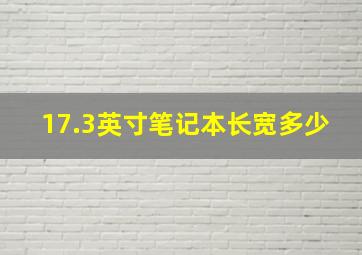 17.3英寸笔记本长宽多少